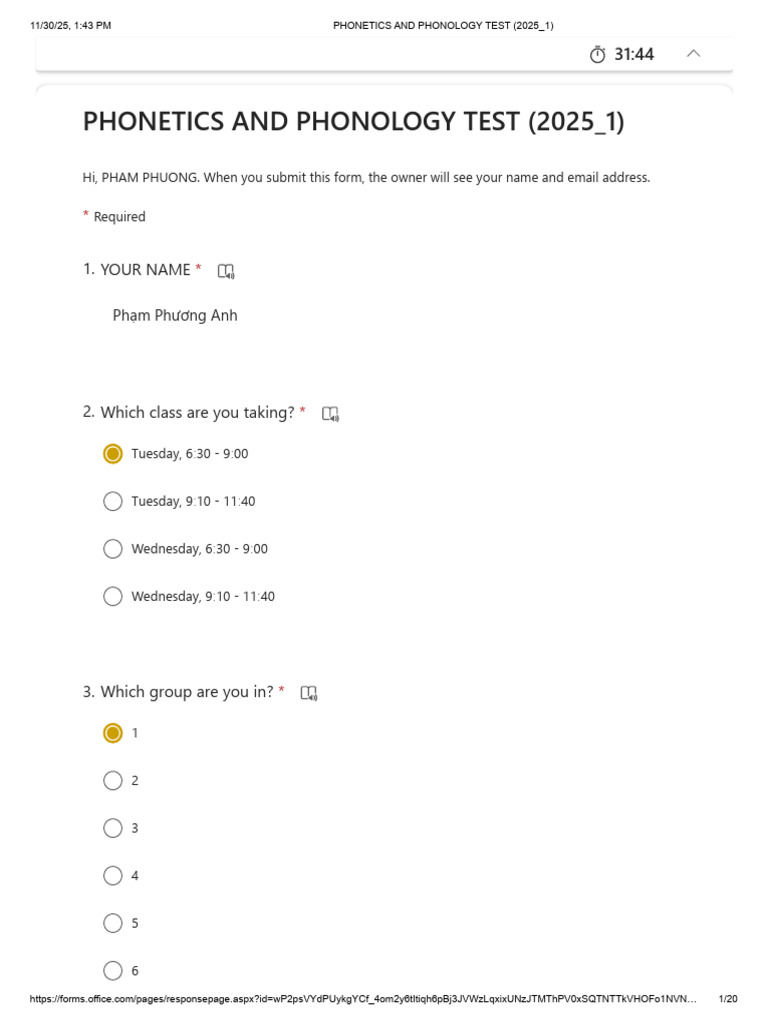 11/30/25, 1:43 PM PHONETICS AND PHONOLOGY TEST (2025_1)

31:44

PHONETICS AND PHONOLOGY TEST (2025_1)

Hi, PHAM PHUONG. When you submit this form, the owner will see your name and email address.

* Required

1. YOUR NAME *

Phạm Phương Anh

2. Which class are you taking? *

Tuesday, 6:30 - 9:00

Tuesday, 9:10 - 11:40

Wednesday, 6:30 - 9:00

Wednesday, 9:10 - 11:40

3. Which group are you in? *

1

2

3

4

5

6

https://forms.office.com/pages/responsepage.aspx?id=wP2psVYdPUykgYCf_4om2y6tltiqh6pBj3JVWzLqxixUNzJTMThPV0xSQTNTTkVHOFo1NVN... 1/20